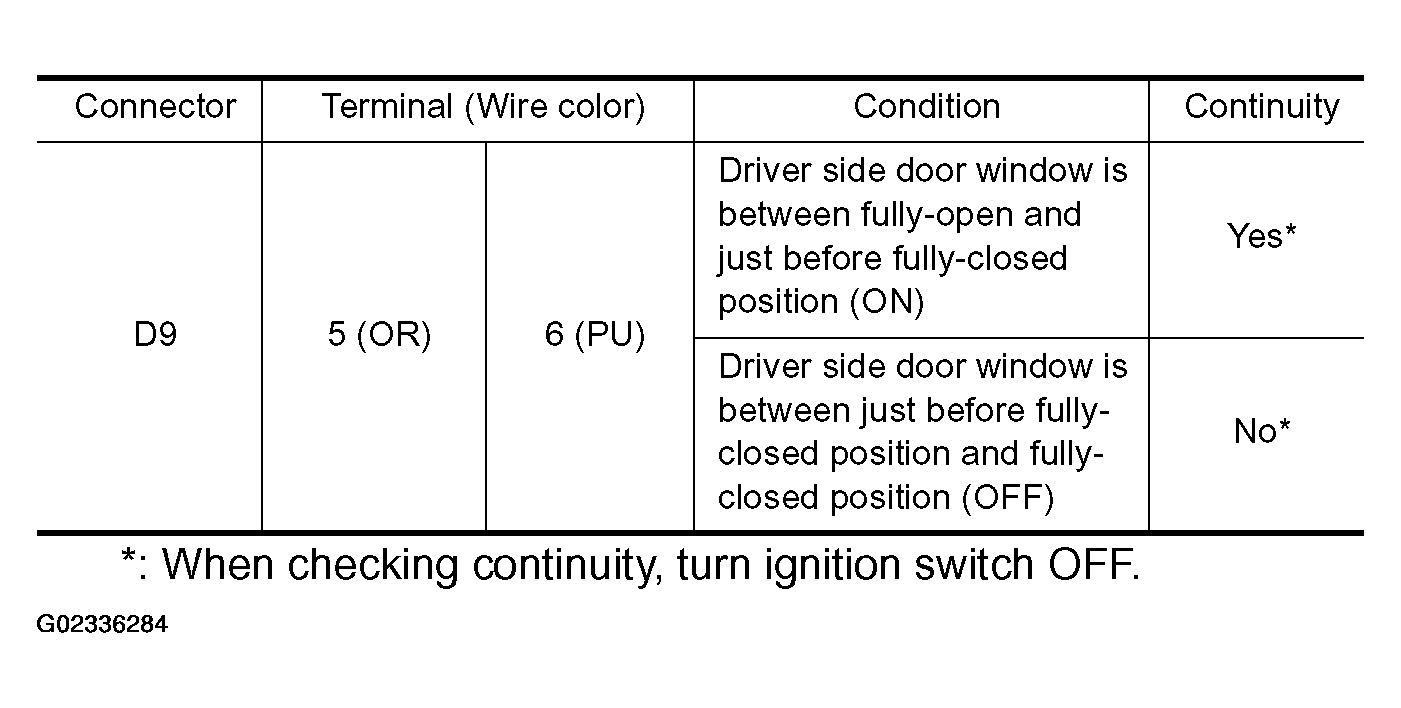 | Connector | Terminal (Wire color) | | Condition | Continuity |
|---|---|---|---|---|
| D9 | 5 (OR) | 6 (PU) | Driver side door window is between fully-open and just before fully-closed position (ON) | Yes* |
| | | | Driver side door window is between just before fully-closed position and fully-closed position (OFF) | No* |

*: When checking continuity, turn ignition switch OFF.

G02336284